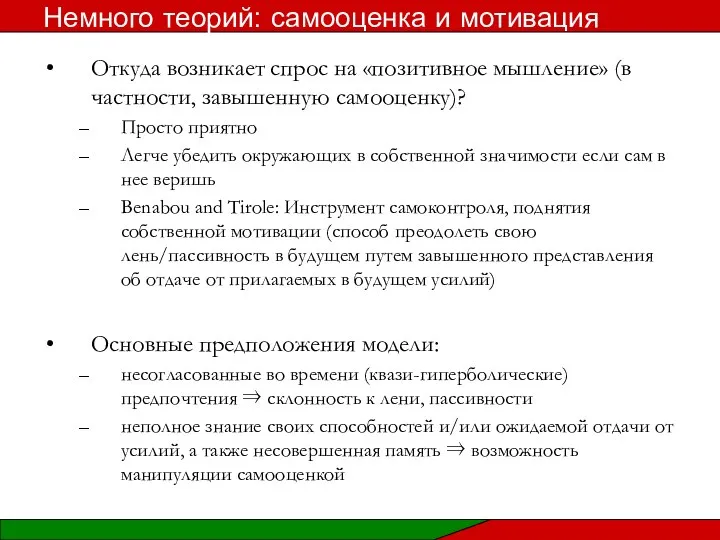 Немного теорий: самооценка и мотивация

• Откуда возникает спрос на «позитивное мышление» (в частности, завышенную самооценку)?
– Просто приятно
– Легче убедить окружающих в собственной значимости если сам в нее веришь
– Benabou and Tirole: Инструмент самоконтроля, поднятия собственной мотивации (способ преодолеть свою лень/пассивность в будущем путем завышенного представления об отдаче от прилагаемых в будущем усилий)

• Основные предположения модели:
– несогласованные во времени (квази-гиперболические) предпочтения $\Rightarrow$ склонность к лени, пассивности
– неполное знание своих способностей и/или ожидаемой отдачи от усилий, а также несовершенная память $\Rightarrow$ возможность манипуляции самооценкой